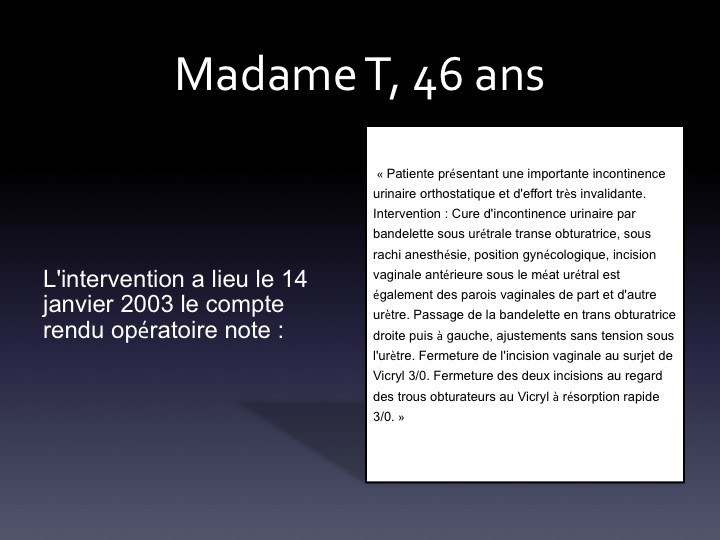 Madame T, 46 ans

L'intervention a lieu le 14 janvier 2003 le compte rendu opératoire note :

« Patiente présentant une importante incontinence urinaire orthostatique et d'effort très invalidante. Intervention : Cure d'incontinence urinaire par bandelette sous urétrale transe obturatrice, sous rachi anesthésie, position gynécologique, incision vaginale antérieure sous le méat urétral est également des parois vaginales de part et d'autre urètre. Passage de la bandelette en trans obturatrice droite puis à gauche, ajustements sans tension sous l'urètre. Fermeture de l'incision vaginale au surjet de Vicryl 3/0. Fermeture des deux incisions au regard des trous obturateurs au Vicryl à résorption rapide 3/0. »